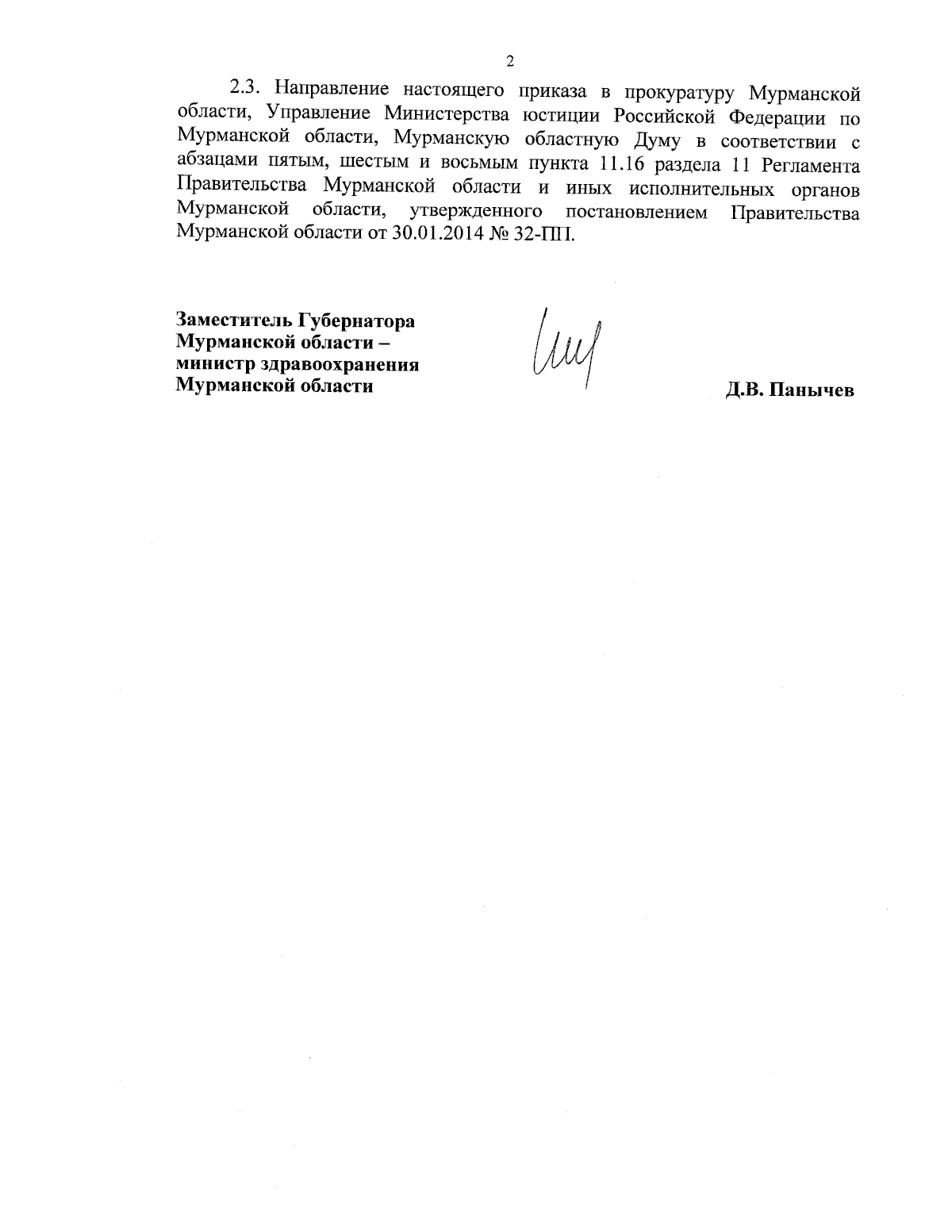 2

2.3. Направление настоящего приказа в прокуратуру Мурманской области, Управление Министерства юстиции Российской Федерации по Мурманской области, Мурманскую областную Думу в соответствии с абзацами пятым, шестым и восьмым пункта 11.16 раздела 11 Регламента Правительства Мурманской области и иных исполнительных органов Мурманской области, утвержденного постановлением Правительства Мурманской области от 30.01.2014 № 32-ПП.

Заместитель Губернатора
Мурманской области –
министр здравоохранения
Мурманской области

Д.В. Панычев